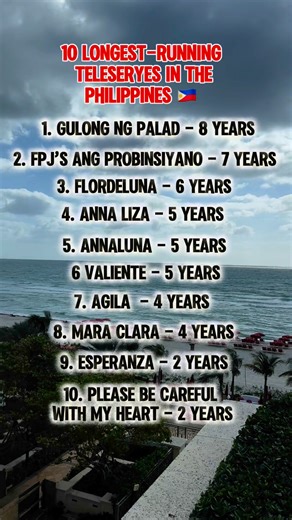 10 LONGEST-RUNNING TELESERYES IN THE PHILIPPINES 🇵🇭

1. GULONG NG PALAD - 8 YEARS
2. FPJ'S ANG PROBINSIYANO - 7 YEARS
3. FLORDELUNA - 6 YEARS
4. ANNA LIZA - 5 YEARS
5. ANNALUNA - 5 YEARS
6 VALIENTE - 5 YEARS
7. AGILA - 4 YEARS
8. MARA CLARA - 4 YEARS
9. ESPERANZA - 2 YEARS
10. PLEASE BE CAREFUL WITH MY HEART - 2 YEARS